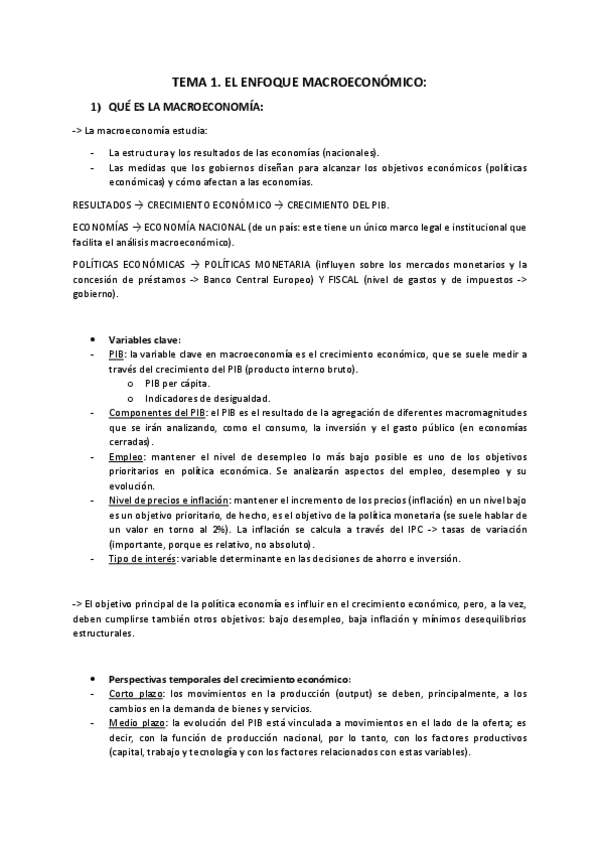 TEMA 1. EL ENFOQUE MACROECONÓMICO:

1) QUÉ ES LA MACROECONOMÍA:

-> La macroeconomía estudia:

- La estructura y los resultados de las economías (nacionales).
- Las medidas que los gobiernos diseñan para alcanzar los objetivos económicos (políticas económicas) y cómo afectan a las economías.

RESULTADOS → CRECIMIENTO ECONÓMICO → CRECIMIENTO DEL PIB.

ECONOMÍAS → ECONOMÍA NACIONAL (de un país: este tiene un único marco legal e institucional que facilita el análisis macroeconómico).

POLÍTICAS ECONÓMICAS → POLÍTICAS MONETARIA (influyen sobre los mercados monetarios y la concesión de préstamos -> Banco Central Europeo) Y FISCAL (nivel de gastos y de impuestos -> gobierno).

• Variables clave:
- PIB: la variable clave en macroeconomía es el crecimiento económico, que se suele medir a través del crecimiento del PIB (producto interno bruto).
  o PIB per cápita.
  o Indicadores de desigualdad.
- Componentes del PIB: el PIB es el resultado de la agregación de diferentes macromagnitudes que se irán analizando, como el consumo, la inversión y el gasto público (en economías cerradas).
- Empleo: mantener el nivel de desempleo lo más bajo posible es uno de los objetivos prioritarios en política económica. Se analizarán aspectos del empleo, desempleo y su evolución.
- Nivel de precios e inflación: mantener el incremento de los precios (inflación) en un nivel bajo es un objetivo prioritario, de hecho, es el objetivo de la política monetaria (se suele hablar de un valor en torno al 2%). La inflación se calcula a través del IPC -> tasas de variación (importante, porque es relativo, no absoluto).
- Tipo de interés: variable determinante en las decisiones de ahorro e inversión.

-> El objetivo principal de la política economía es influir en el crecimiento económico, pero, a la vez, deben cumplirse también otros objetivos: bajo desempleo, baja inflación y mínimos desequilibrios estructurales.

• Perspectivas temporales del crecimiento económico:
- Corto plazo: los movimientos en la producción (output) se deben, principalmente, a los cambios en la demanda de bienes y servicios.
- Medio plazo: la evolución del PIB está vinculada a movimientos en el lado de la oferta; es decir, con la función de producción nacional, por lo tanto, con los factores productivos (capital, trabajo y tecnología y con los factores relacionados con estas variables).